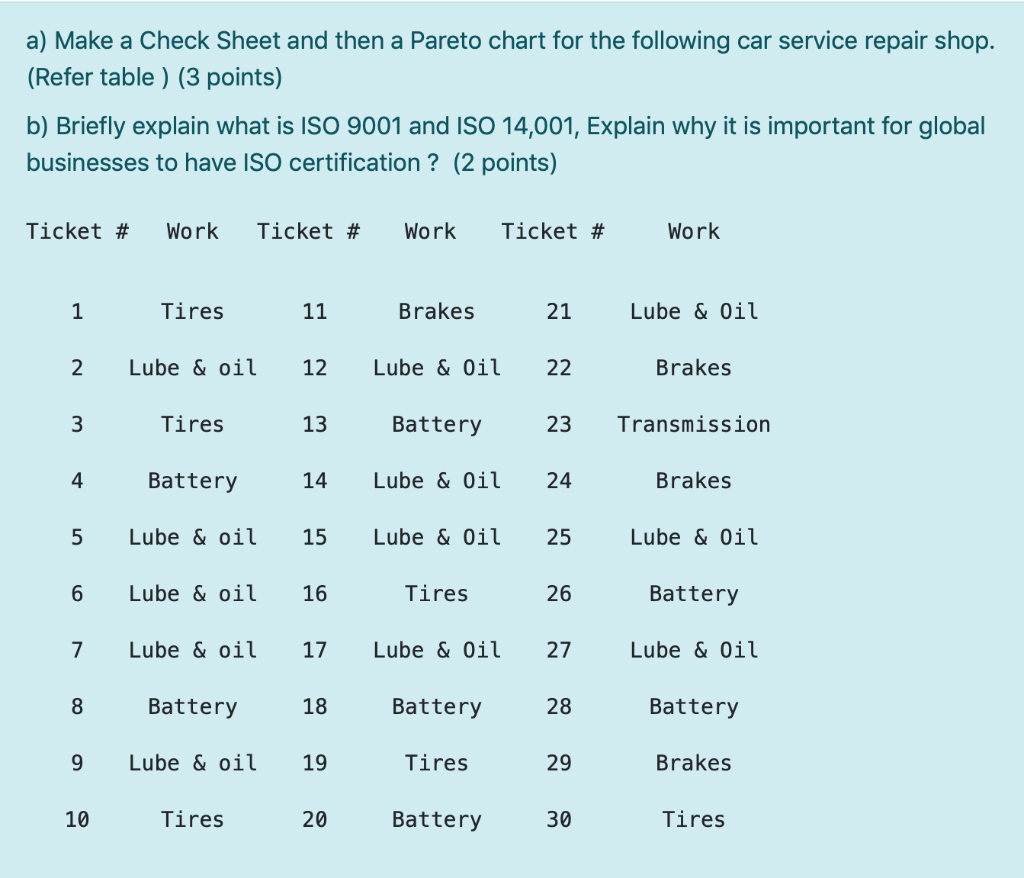 a) Make a Check Sheet and then a Pareto chart for the following car service repair shop. (Refer table ) (3 points)

b) Briefly explain what is ISO 9001 and ISO 14,001, Explain why it is important for global businesses to have ISO certification ? (2 points)

| Ticket # | Work | Ticket # | Work | Ticket # | Work |
|---|---|---|---|---|---|
| 1 | Tires | 11 | Brakes | 21 | Lube & Oil |
| 2 | Lube & oil | 12 | Lube & Oil | 22 | Brakes |
| 3 | Tires | 13 | Battery | 23 | Transmission |
| 4 | Battery | 14 | Lube & Oil | 24 | Brakes |
| 5 | Lube & oil | 15 | Lube & Oil | 25 | Lube & Oil |
| 6 | Lube & oil | 16 | Tires | 26 | Battery |
| 7 | Lube & oil | 17 | Lube & Oil | 27 | Lube & Oil |
| 8 | Battery | 18 | Battery | 28 | Battery |
| 9 | Lube & oil | 19 | Tires | 29 | Brakes |
| 10 | Tires | 20 | Battery | 30 | Tires |